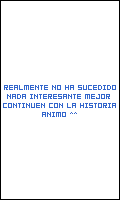 REALMENTE NO HA SUCEDIDO NADA INTERESANTE MEJOR CONTINUEN CON LA HISTORIA ANIMO ^^